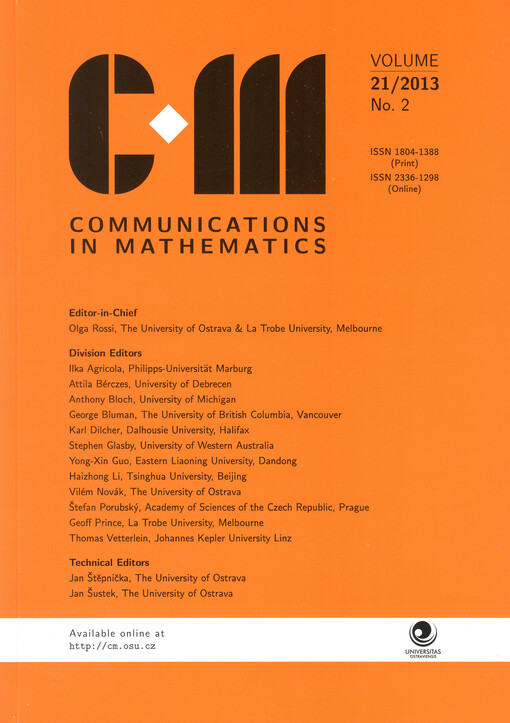 C·M

VOLUME
21/2013
No. 2

ISSN 1804-1388
(Print)
ISSN 2336-1298
(Online)

COMMUNICATIONS
IN MATHEMATICS

Editor-in-Chief
Olga Rossi, The University of Ostrava & La Trobe University, Melbourne

Division Editors
Ilka Agricola, Philipps-Universität Marburg
Attila Bérczes, University of Debrecen
Anthony Bloch, University of Michigan
George Bluman, The University of British Columbia, Vancouver
Karl Dilcher, Dalhousie University, Halifax
Stephen Glasby, University of Western Australia
Yong-Xin Guo, Eastern Liaoning University, Dandong
Haizhong Li, Tsinghua University, Beijing
Vilém Novák, The University of Ostrava
Štefan Porubský, Academy of Sciences of the Czech Republic, Prague
Geoff Prince, La Trobe University, Melbourne
Thomas Vetterlein, Johannes Kepler University Linz

Technical Editors
Jan Štěpnička, The University of Ostrava
Jan Šustek, The University of Ostrava

Available online at
http://cm.osu.cz

UNIVERSITAS
OSTRAVIENSIS